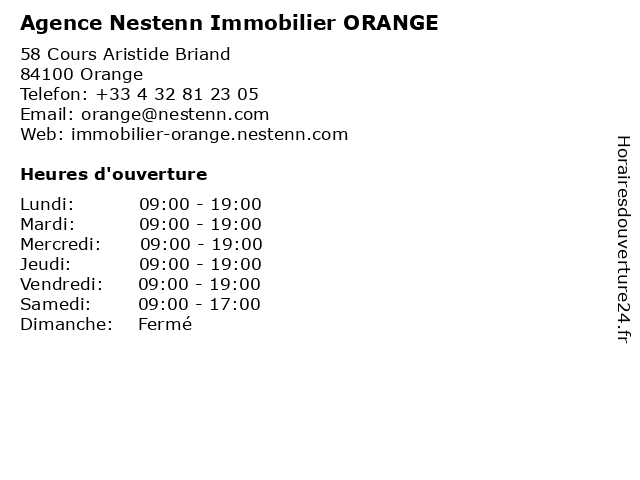 Agence Nestenn Immobilier ORANGE

58 Cours Aristide Briand
84100 Orange
Telefon: +33 4 32 81 23 05
Email: orange@nestenn.com
Web: immobilier-orange.nestenn.com

Heures d'ouverture

Lundi: 09:00 - 19:00
Mardi: 09:00 - 19:00
Mercredi: 09:00 - 19:00
Jeudi: 09:00 - 19:00
Vendredi: 09:00 - 19:00
Samedi: 09:00 - 17:00
Dimanche: Fermé

Horairesdouverture24.fr